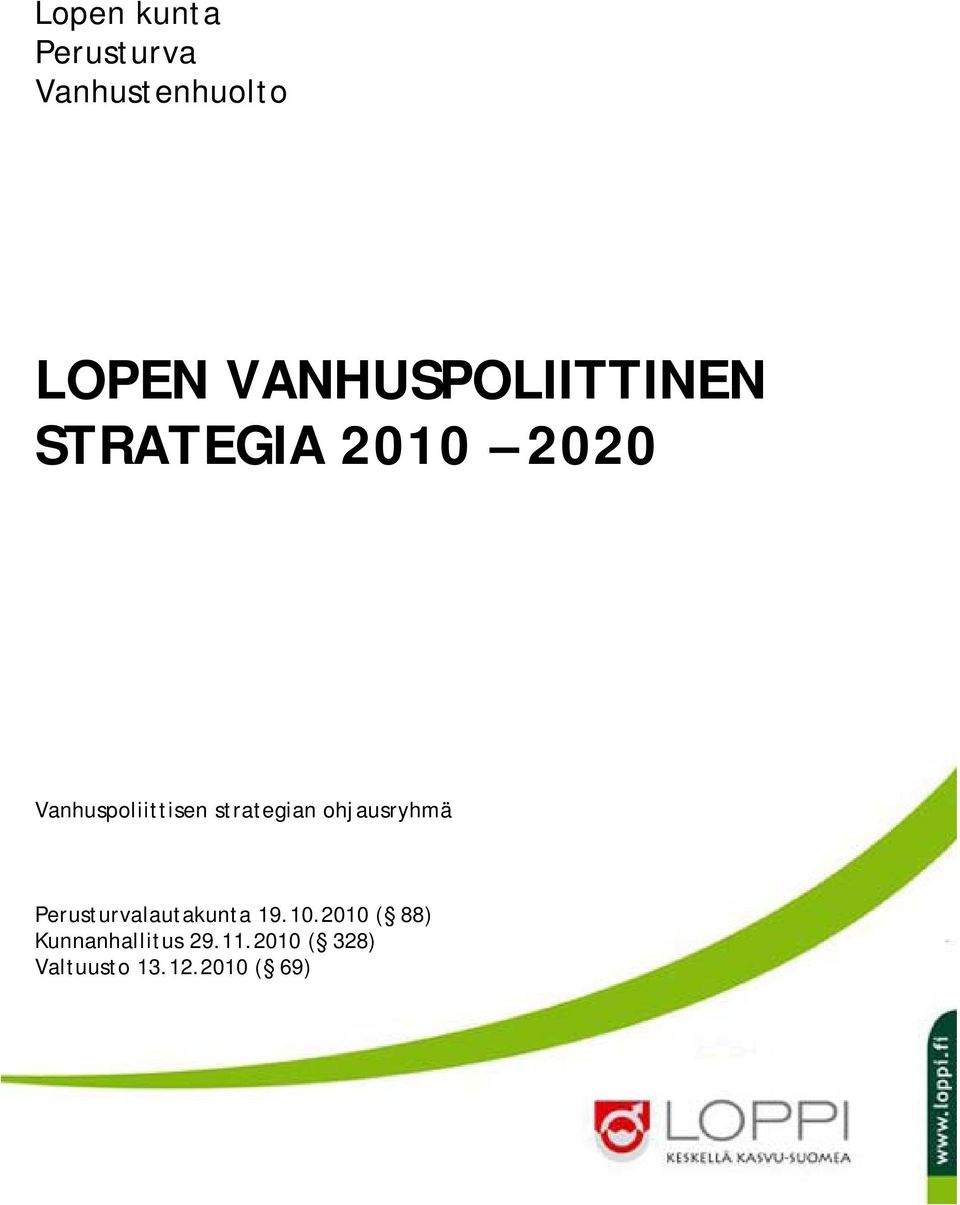 Lopen kunta
Perusturva
Vanhustenhuolto

LOPEN VANHUSPOLIITTINEN STRATEGIA 2010 – 2020

Vanhuspoliittisen strategian ohjausryhmä

Perusturvalautakunta 19.10.2010 (§ 88)
Kunnanhallitus 29.11.2010 (§ 328)
Valtuusto 13.12.2010 (§ 69)

LOPPI
KESKELLÄ KASVU-SUOMEA

www.loppi.fi